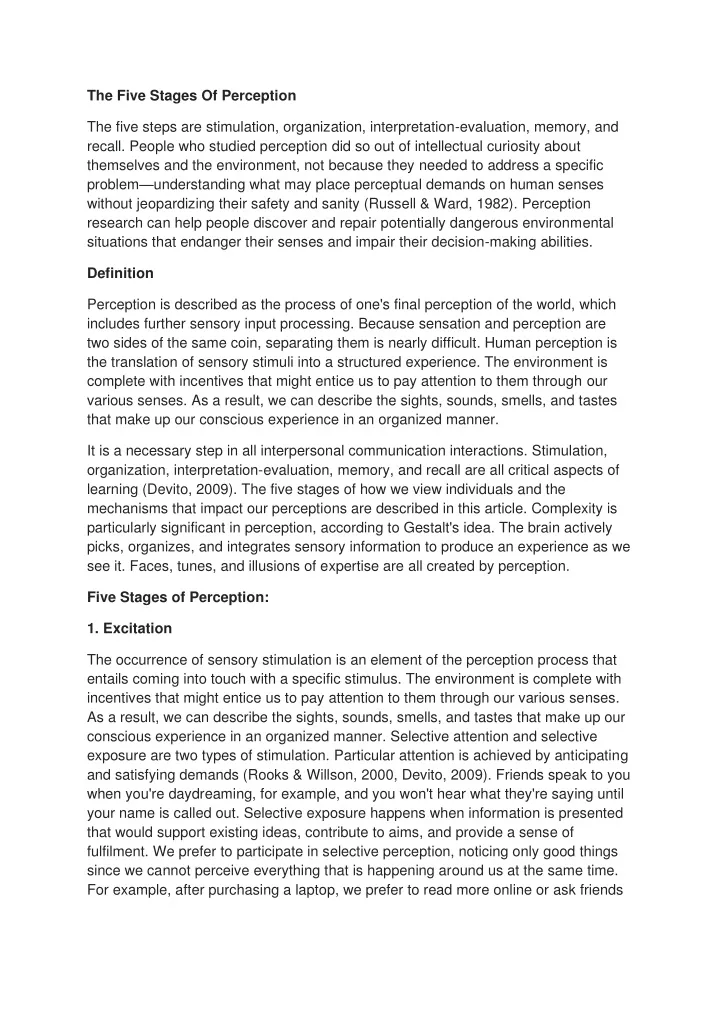 The Five Stages Of Perception

The five steps are stimulation, organization, interpretation-evaluation, memory, and recall. People who studied perception did so out of intellectual curiosity about themselves and the environment, not because they needed to address a specific problem—understanding what may place perceptual demands on human senses without jeopardizing their safety and sanity (Russell & Ward, 1982). Perception research can help people discover and repair potentially dangerous environmental situations that endanger their senses and impair their decision-making abilities.

Definition

Perception is described as the process of one's final perception of the world, which includes further sensory input processing. Because sensation and perception are two sides of the same coin, separating them is nearly difficult. Human perception is the translation of sensory stimuli into a structured experience. The environment is complete with incentives that might entice us to pay attention to them through our various senses. As a result, we can describe the sights, sounds, smells, and tastes that make up our conscious experience in an organized manner.

It is a necessary step in all interpersonal communication interactions. Stimulation, organization, interpretation-evaluation, memory, and recall are all critical aspects of learning (Devito, 2009). The five stages of how we view individuals and the mechanisms that impact our perceptions are described in this article. Complexity is particularly significant in perception, according to Gestalt's idea. The brain actively picks, organizes, and integrates sensory information to produce an experience as we see it. Faces, tunes, and illusions of expertise are all created by perception.

Five Stages of Perception:

1. Excitation

The occurrence of sensory stimulation is an element of the perception process that entails coming into touch with a specific stimulus. The environment is complete with incentives that might entice us to pay attention to them through our various senses. As a result, we can describe the sights, sounds, smells, and tastes that make up our conscious experience in an organized manner. Selective attention and selective exposure are two types of stimulation. Particular attention is achieved by anticipating and satisfying demands (Rooks & Willson, 2000, Devito, 2009). Friends speak to you when you're daydreaming, for example, and you won't hear what they're saying until your name is called out. Selective exposure happens when information is presented that would support existing ideas, contribute to aims, and provide a sense of fulfilment. We prefer to participate in selective perception, noticing only good things since we cannot perceive everything that is happening around us at the same time. For example, after purchasing a laptop, we prefer to read more online or ask friends